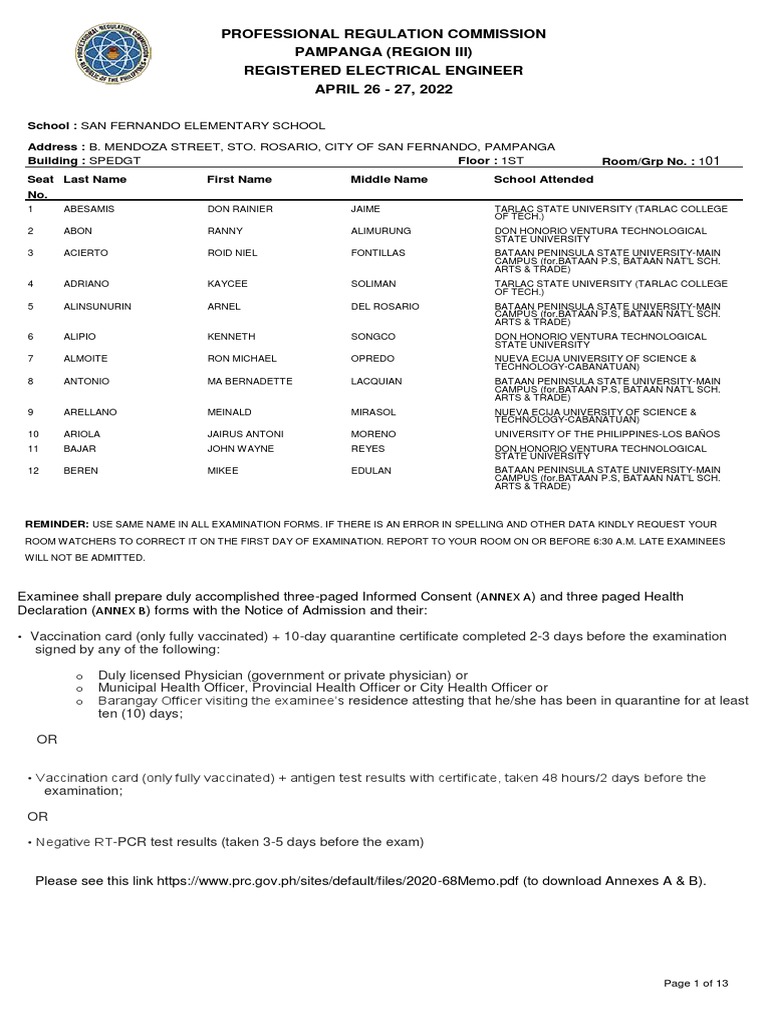 PROFESSIONAL REGULATION COMMISSION
PAMPANGA (REGION III)
REGISTERED ELECTRICAL ENGINEER
APRIL 26 - 27, 2022

School : SAN FERNANDO ELEMENTARY SCHOOL

Address : B. MENDOZA STREET, STO. ROSARIO, CITY OF SAN FERNANDO, PAMPANGA
Building : SPEDGT Floor : 1ST Room/Grp No. : 101

| Seat No. | Last Name | First Name | Middle Name | School Attended |
|---|---|---|---|---|
| 1 | ABESAMIS | DON RAINIER | JAIME | TARLAC STATE UNIVERSITY (TARLAC COLLEGE OF TECH.) |
| 2 | ABON | RANNY | ALIMURUNG | DON HONORIO VENTURA TECHNOLOGICAL STATE UNIVERSITY |
| 3 | ACIERTO | ROID NIEL | FONTILLAS | BATAAN PENINSULA STATE UNIVERSITY-MAIN CAMPUS (for.BATAAN P.S, BATAAN NAT'L SCH. ARTS & TRADE) |
| 4 | ADRIANO | KAYCEE | SOLIMAN | TARLAC STATE UNIVERSITY (TARLAC COLLEGE OF TECH.) |
| 5 | ALINSUNURIN | ARNEL | DEL ROSARIO | BATAAN PENINSULA STATE UNIVERSITY-MAIN CAMPUS (for.BATAAN P.S, BATAAN NAT'L SCH. ARTS & TRADE) |
| 6 | ALIPIO | KENNETH | SONGCO | DON HONORIO VENTURA TECHNOLOGICAL STATE UNIVERSITY |
| 7 | ALMOITE | RON MICHAEL | OPREDO | NUEVA ECIJA UNIVERSITY OF SCIENCE & TECHNOLOGY-CABANATUAN) |
| 8 | ANTONIO | MA BERNADETTE | LACQUIAN | BATAAN PENINSULA STATE UNIVERSITY-MAIN CAMPUS (for.BATAAN P.S, BATAAN NAT'L SCH. ARTS & TRADE) |
| 9 | ARELLANO | MEINALD | MIRASOL | NUEVA ECIJA UNIVERSITY OF SCIENCE & TECHNOLOGY-CABANATUAN) |
| 10 | ARIOLA | JAIRUS ANTONI | MORENO | UNIVERSITY OF THE PHILIPPINES-LOS BAÑOS |
| 11 | BAJAR | JOHN WAYNE | REYES | DON HONORIO VENTURA TECHNOLOGICAL STATE UNIVERSITY |
| 12 | BEREN | MIKEE | EDULAN | BATAAN PENINSULA STATE UNIVERSITY-MAIN CAMPUS (for.BATAAN P.S, BATAAN NAT'L SCH. ARTS & TRADE) |

REMINDER: USE SAME NAME IN ALL EXAMINATION FORMS. IF THERE IS AN ERROR IN SPELLING AND OTHER DATA KINDLY REQUEST YOUR ROOM WATCHERS TO CORRECT IT ON THE FIRST DAY OF EXAMINATION. REPORT TO YOUR ROOM ON OR BEFORE 6:30 A.M. LATE EXAMINEES WILL NOT BE ADMITTED.

Examinee shall prepare duly accomplished three-paged Informed Consent (ANNEX A) and three paged Health Declaration (ANNEX B) forms with the Notice of Admission and their:

• Vaccination card (only fully vaccinated) + 10-day quarantine certificate completed 2-3 days before the examination signed by any of the following:

o Duly licensed Physician (government or private physician) or
o Municipal Health Officer, Provincial Health Officer or City Health Officer or
o Barangay Officer visiting the examinee's residence attesting that he/she has been in quarantine for at least ten (10) days;

OR

• Vaccination card (only fully vaccinated) + antigen test results with certificate, taken 48 hours/2 days before the examination;

OR

• Negative RT-PCR test results (taken 3-5 days before the exam)

Please see this link https://www.prc.gov.ph/sites/default/files/2020-68Memo.pdf (to download Annexes A & B).

Page 1 of 13